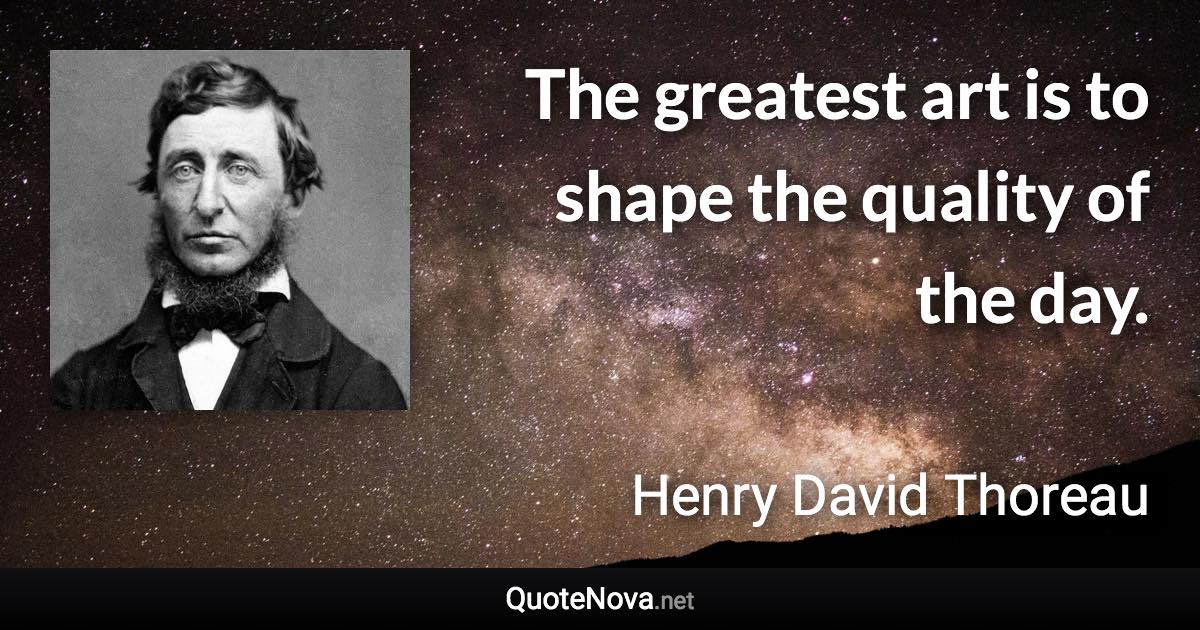 The greatest art is to shape the quality of the day.

Henry David Thoreau

QuoteNova.net